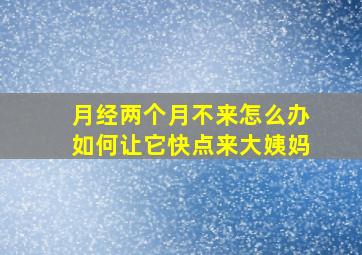 月经两个月不来怎么办
如何让它快点来大姨妈